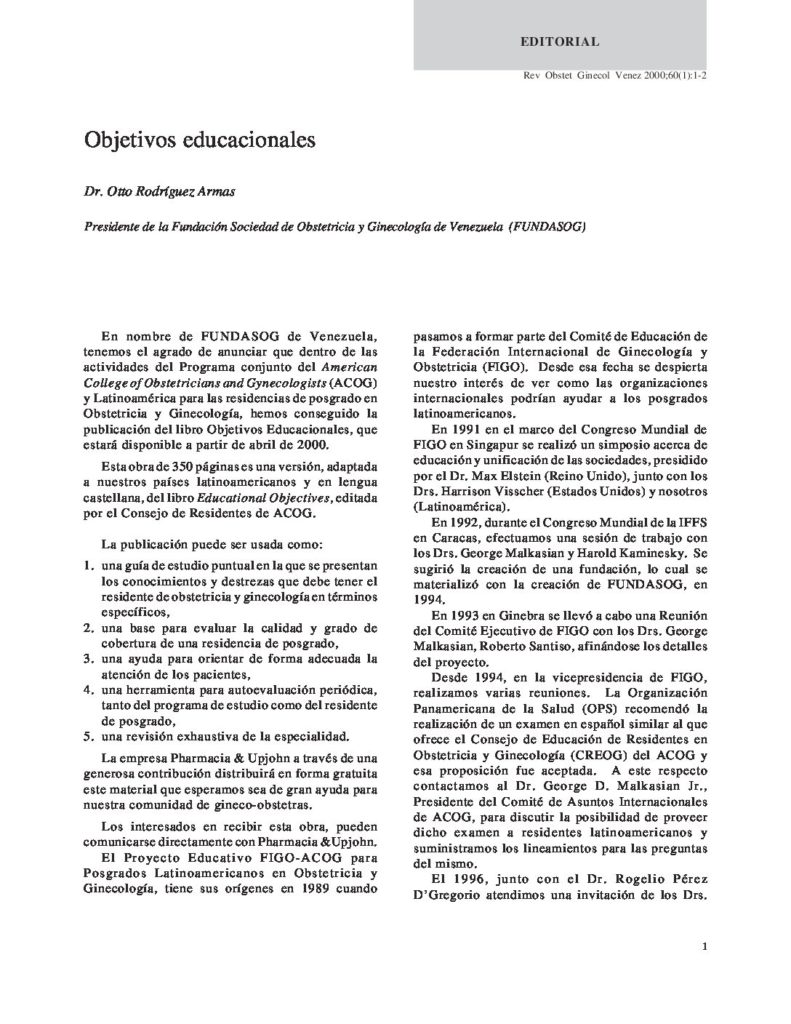 EDITORIAL

Rev Obstet Ginecol Venez 2000;60(1):1-2

Objetivos educacionales

Dr. Otto Rodríguez Armas

Presidente de la Fundación Sociedad de Obstetricia y Ginecología de Venezuela (FUNDASOG)

En nombre de FUNDASOG de Venezuela, tenemos el agrado de anunciar que dentro de las actividades del Programa conjunto del American College of Obstetricians and Gynecologists (ACOG) y Latinoamérica para las residencias de posgrado en Obstetricia y Ginecología, hemos conseguido la publicación del libro Objetivos Educacionales, que estará disponible a partir de abril de 2000.

Esta obra de 350 páginas es una versión, adaptada a nuestros países latinoamericanos y en lengua castellana, del libro Educational Objectives, editada por el Consejo de Residentes de ACOG.

La publicación puede ser usada como:

1. una guía de estudio puntual en la que se presentan los conocimientos y destrezas que debe tener el residente de obstetricia y ginecología en términos específicos,
2. una base para evaluar la calidad y grado de cobertura de una residencia de posgrado,
3. una ayuda para orientar de forma adecuada la atención de los pacientes,
4. una herramienta para autoevaluación periódica, tanto del programa de estudio como del residente de posgrado,
5. una revisión exhaustiva de la especialidad.

La empresa Pharmacia & Upjohn a través de una generosa contribución distribuirá en forma gratuita este material que esperamos sea de gran ayuda para nuestra comunidad de gineco-obstetras.

Los interesados en recibir esta obra, pueden comunicarse directamente con Pharmacia & Upjohn.

El Proyecto Educativo FIGO-ACOG para Posgrados Latinoamericanos en Obstetricia y Ginecología, tiene sus orígenes en 1989 cuando pasamos a formar parte del Comité de Educación de la Federación Internacional de Ginecología y Obstetricia (FIGO). Desde esa fecha se despierta nuestro interés de ver como las organizaciones internacionales podrían ayudar a los posgrados latinoamericanos.

En 1991 en el marco del Congreso Mundial de FIGO en Singapur se realizó un simposio acerca de educación y unificación de las sociedades, presidido por el Dr. Max Elstein (Reino Unido), junto con los Drs. Harrison Visscher (Estados Unidos) y nosotros (Latinoamérica).

En 1992, durante el Congreso Mundial de la IFFS en Caracas, efectuamos una sesión de trabajo con los Drs. George Malkasian y Harold Kaminesky. Se sugirió la creación de una fundación, lo cual se materializó con la creación de FUNDASOG, en 1994.

En 1993 en Ginebra se llevó a cabo una Reunión del Comité Ejecutivo de FIGO con los Drs. George Malkasian, Roberto Santiso, afinándose los detalles del proyecto.

Desde 1994, en la vicepresidencia de FIGO, realizamos varias reuniones. La Organización Panamericana de la Salud (OPS) recomendó la realización de un examen en español similar al que ofrece el Consejo de Educación de Residentes en Obstetricia y Ginecología (CREOG) del ACOG y esa proposición fue aceptada. A este respecto contactamos al Dr. George D. Malkasian Jr., Presidente del Comité de Asuntos Internacionales de ACOG, para discutir la posibilidad de proveer dicho examen a residentes latinoamericanos y suministramos los lineamientos para las preguntas del mismo.

El 1996, junto con el Dr. Rogelio Pérez D'Gregorio atendimos una invitación de los Drs.

1